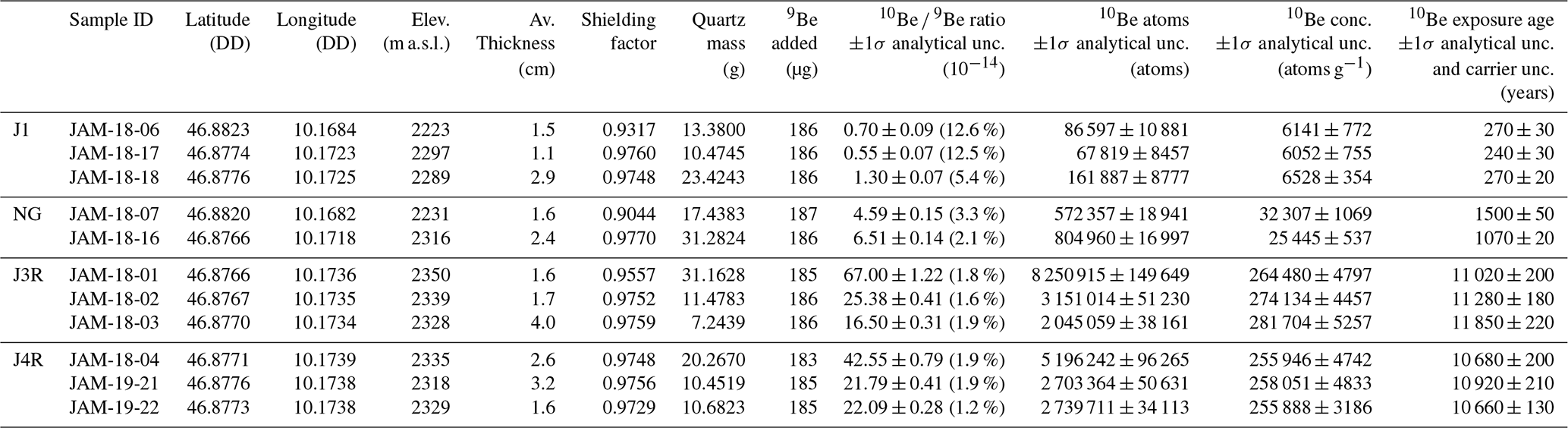 |  | Sample ID | Latitude (DD) | Longitude (DD) | Elev. (m a.s.l.) | Av. Thickness (cm) | Shielding factor | Quartz mass (g) | $^{9}$Be added (µg) | $^{10}$Be / $^{9}$Be ratio $\pm 1\sigma$ analytical unc. ($10^{-14}$) | $^{10}$Be atoms $\pm 1\sigma$ analytical unc. (atoms) | $^{10}$Be conc. $\pm 1\sigma$ analytical unc. (atoms g$^{-1}$) | $^{10}$Be exposure age $\pm 1\sigma$ analytical unc. and carrier unc. (years) |
|---|---|---|---|---|---|---|---|---|---|---|---|---|
| J1 | JAM-18-06 | 46.8823 | 10.1684 | 2223 | 1.5 | 0.9317 | 13.3800 | 186 | $0.70 \pm 0.09$ (12.6 %) | $86\,597 \pm 10\,881$ | $6141 \pm 772$ | $270 \pm 30$ |
|  | JAM-18-17 | 46.8774 | 10.1723 | 2297 | 1.1 | 0.9760 | 10.4745 | 186 | $0.55 \pm 0.07$ (12.5 %) | $67\,819 \pm 8457$ | $6052 \pm 755$ | $240 \pm 30$ |
|  | JAM-18-18 | 46.8776 | 10.1725 | 2289 | 2.9 | 0.9748 | 23.4243 | 186 | $1.30 \pm 0.07$ (5.4 %) | $161\,887 \pm 8777$ | $6528 \pm 354$ | $270 \pm 20$ |
| NG | JAM-18-07 | 46.8820 | 10.1682 | 2231 | 1.6 | 0.9044 | 17.4383 | 187 | $4.59 \pm 0.15$ (3.3 %) | $572\,357 \pm 18\,941$ | $32\,307 \pm 1069$ | $1500 \pm 50$ |
|  | JAM-18-16 | 46.8766 | 10.1718 | 2316 | 2.4 | 0.9770 | 31.2824 | 186 | $6.51 \pm 0.14$ (2.1 %) | $804\,960 \pm 16\,997$ | $25\,445 \pm 537$ | $1070 \pm 20$ |
| J3R | JAM-18-01 | 46.8766 | 10.1736 | 2350 | 1.6 | 0.9557 | 31.1628 | 185 | $67.00 \pm 1.22$ (1.8 %) | $8\,250\,915 \pm 149\,649$ | $264\,480 \pm 4797$ | $11\,020 \pm 200$ |
|  | JAM-18-02 | 46.8767 | 10.1735 | 2339 | 1.7 | 0.9752 | 11.4783 | 186 | $25.38 \pm 0.41$ (1.6 %) | $3\,151\,014 \pm 51\,230$ | $274\,134 \pm 4457$ | $11\,280 \pm 180$ |
|  | JAM-18-03 | 46.8770 | 10.1734 | 2328 | 4.0 | 0.9759 | 7.2439 | 186 | $16.50 \pm 0.31$ (1.9 %) | $2\,045\,059 \pm 38\,161$ | $281\,704 \pm 5257$ | $11\,850 \pm 220$ |
| J4R | JAM-18-04 | 46.8771 | 10.1739 | 2335 | 2.6 | 0.9748 | 20.2670 | 183 | $42.55 \pm 0.79$ (1.9 %) | $5\,196\,242 \pm 96\,265$ | $255\,946 \pm 4742$ | $10\,680 \pm 200$ |
|  | JAM-19-21 | 46.8776 | 10.1738 | 2318 | 3.2 | 0.9756 | 10.4519 | 185 | $21.79 \pm 0.41$ (1.9 %) | $2\,703\,364 \pm 50\,631$ | $258\,051 \pm 4833$ | $10\,920 \pm 210$ |
|  | JAM-19-22 | 46.8773 | 10.1738 | 2329 | 1.6 | 0.9729 | 10.6823 | 185 | $22.09 \pm 0.28$ (1.2 %) | $2\,739\,711 \pm 34\,113$ | $255\,888 \pm 3186$ | $10\,660 \pm 130$ |